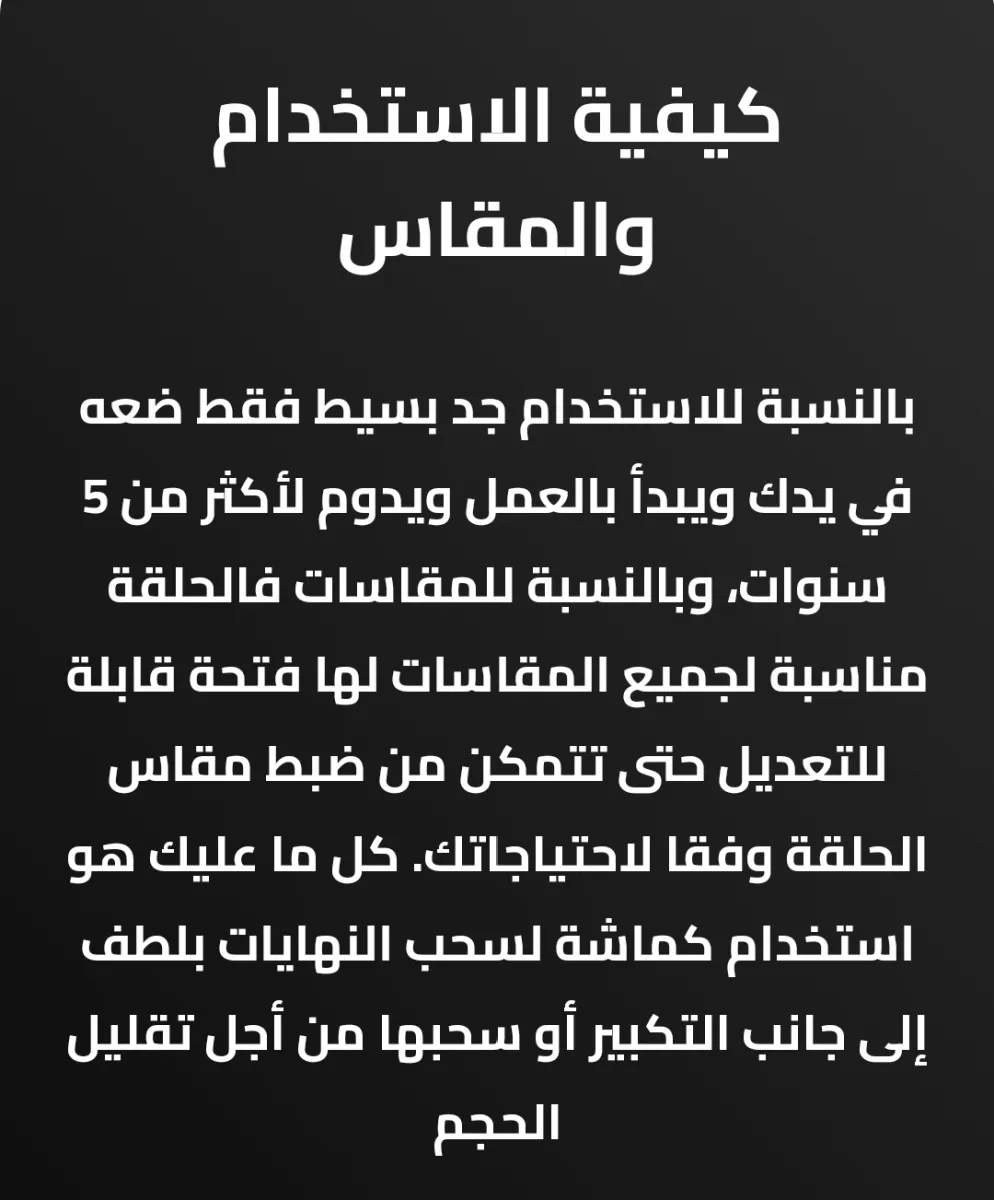 كيفية الاستخدام والمقاس

بالنسبة للاستخدام جد بسيط فقط ضعه في يدك ويبدأ بالعمل ويدوم لأكثر من 5 سنوات، وبالنسبة للمقاسات فالحلقة مناسبة لجميع المقاسات لها فتحة قابلة للتعديل حتى تتمكن من ضبط مقاس الحلقة وفقا لاحتياجاتك. كل ما عليك هو استخدام كماشة لسحب النهايات بلطف إلى جانب التكبير أو سحبها من أجل تقليل الحجم